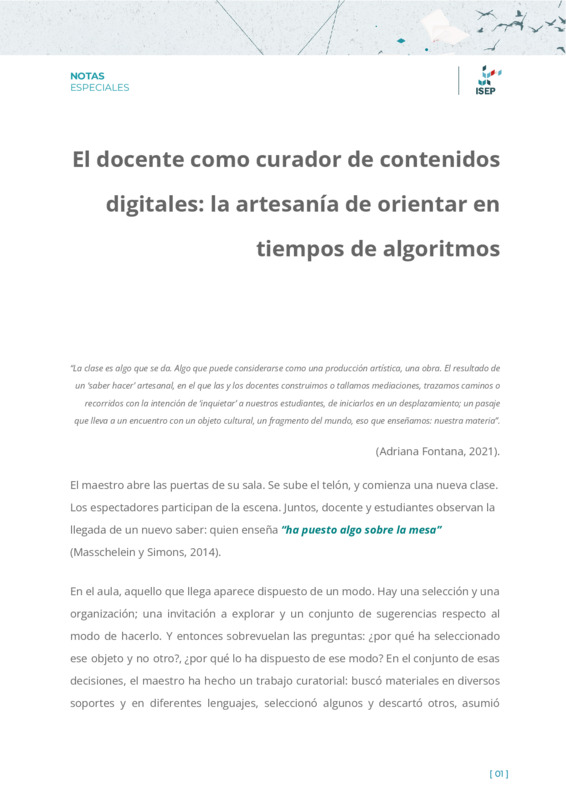 NOTAS
ESPECIALES

ISEP

El docente como curador de contenidos digitales: la artesanía de orientar en tiempos de algoritmos

"La clase es algo que se da. Algo que puede considerarse como una producción artística, una obra. El resultado de un 'saber hacer' artesanal, en el que las y los docentes construimos o tallamos mediaciones, trazamos caminos o recorridos con la intención de 'inquietar' a nuestros estudiantes, de iniciarlos en un desplazamiento; un pasaje que lleva a un encuentro con un objeto cultural, un fragmento del mundo, eso que enseñamos: nuestra materia".

(Adriana Fontana, 2021).

El maestro abre las puertas de su sala. Se sube el telón, y comienza una nueva clase. Los espectadores participan de la escena. Juntos, docente y estudiantes observan la llegada de un nuevo saber: quien enseña "ha puesto algo sobre la mesa" (Masschelein y Simons, 2014).

En el aula, aquello que llega aparece dispuesto de un modo. Hay una selección y una organización; una invitación a explorar y un conjunto de sugerencias respecto al modo de hacerlo. Y entonces sobrevuelan las preguntas: ¿por qué ha seleccionado ese objeto y no otro?, ¿por qué lo ha dispuesto de ese modo? En el conjunto de esas decisiones, el maestro ha hecho un trabajo curatorial: buscó materiales en diversos soportes y en diferentes lenguajes, seleccionó algunos y descartó otros, asumió

[ 01 ]